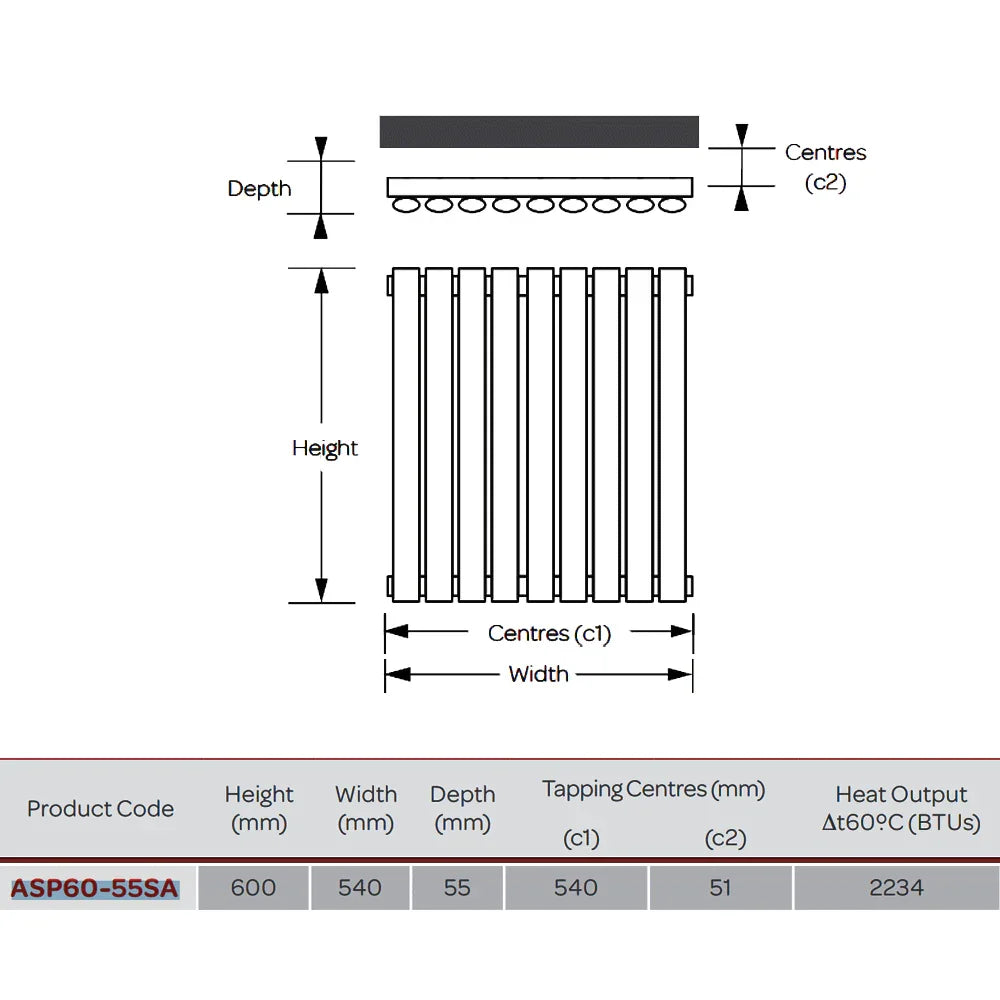 Depth

Centres (c2)

Height

Centres (c1)

Width

| Product Code | Height (mm) | Width (mm) | Depth (mm) | Tapping Centres (mm) (c1) | Tapping Centres (mm) (c2) | Heat Output Δt60ºC (BTUs) |
|---|---|---|---|---|---|---|
| ASP60-55SA | 600 | 540 | 55 | 540 | 51 | 2234 |